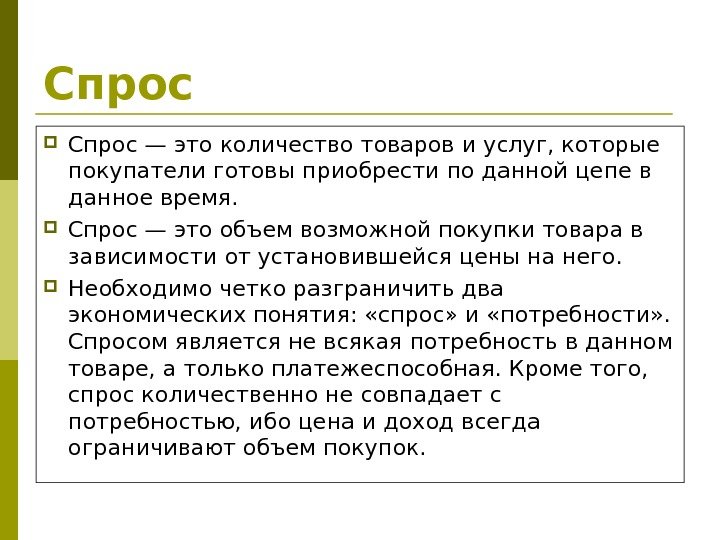 Спрос

Спрос — это количество товаров и услуг, которые покупатели готовы приобрести по данной цепе в данное время.

Спрос — это объем возможной покупки товара в зависимости от установившейся цены на него.

Необходимо четко разграничить два экономических понятия: «спрос» и «потребности». Спросом является не всякая потребность в данном товаре, а только платежеспособная. Кроме того, спрос количественно не совпадает с потребностью, ибо цена и доход всегда ограничивают объем покупок.